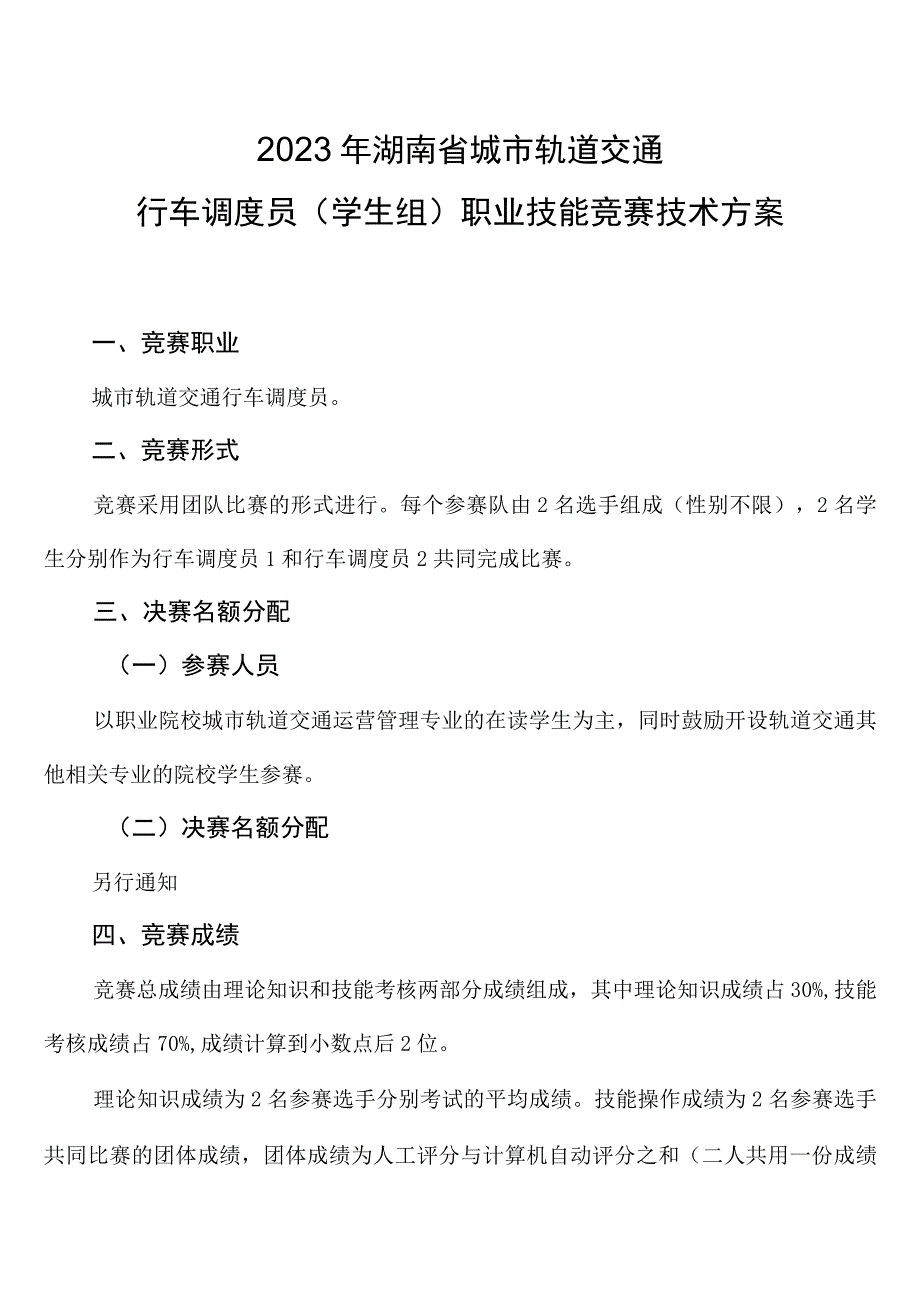 2023年湖南省城市轨道交通
行车调度员（学生组）职业技能竞赛技术方案

一、竞赛职业

城市轨道交通行车调度员。

二、竞赛形式

竞赛采用团队比赛的形式进行。每个参赛队由2名选手组成（性别不限），2名学生分别作为行车调度员1和行车调度员2共同完成比赛。

三、决赛名额分配

（一）参赛人员

以职业院校城市轨道交通运营管理专业的在读学生为主，同时鼓励开设轨道交通其他相关专业的院校学生参赛。

（二）决赛名额分配

另行通知

四、竞赛成绩

竞赛总成绩由理论知识和技能考核两部分成绩组成，其中理论知识成绩占30%,技能考核成绩占70%,成绩计算到小数点后2位。

理论知识成绩为2名参赛选手分别考试的平均成绩。技能操作成绩为2名参赛选手共同比赛的团体成绩，团体成绩为人工评分与计算机自动评分之和（二人共用一份成绩